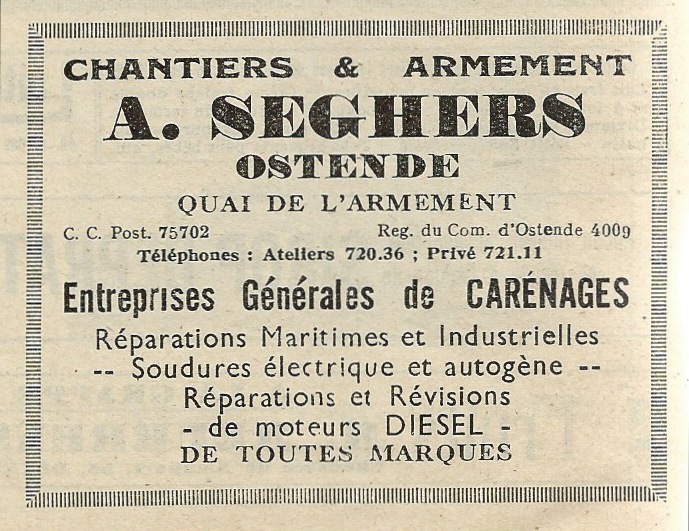 CHANTIERS & ARMEMENT
A. SEGHERS
OSTENDE
QUAI DE L'ARMEMENT

C. C. Post. 75702 Reg. du Com. d'Ostende 4009
Téléphones : Ateliers 720.36 ; Privé 721.11

Entreprises Générales de CARÉNAGES
Réparations Maritimes et Industrielles
-- Soudures électrique et autogène --
Réparations et Révisions
- de moteurs DIESEL -
DE TOUTES MARQUES